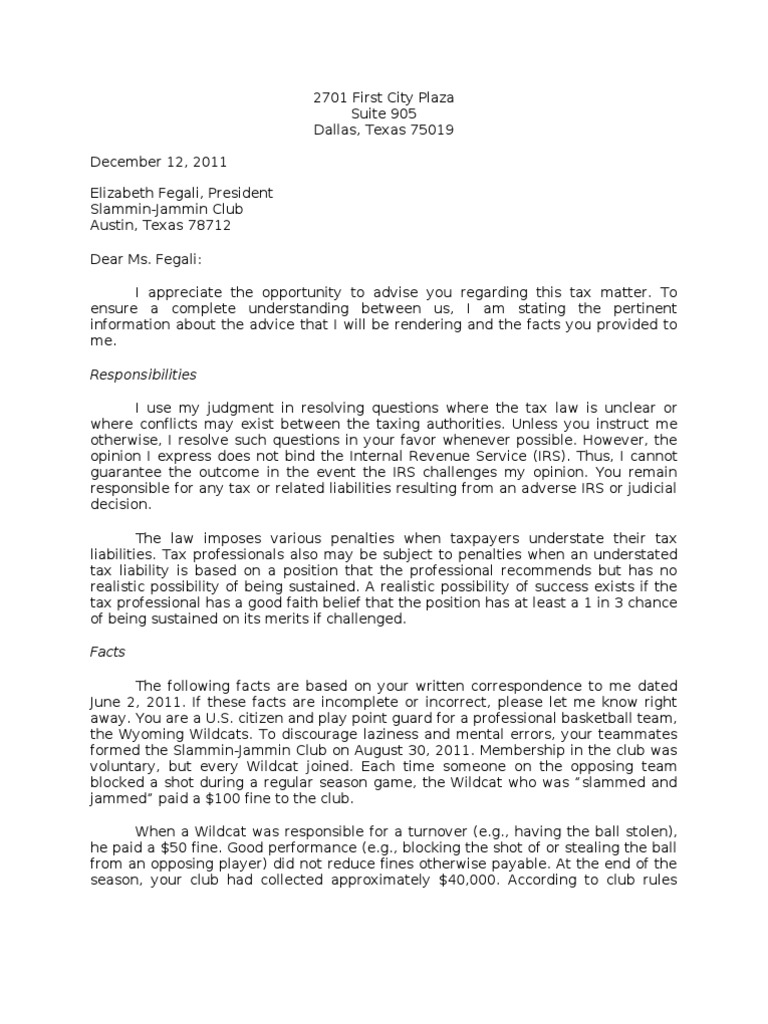 2701 First City Plaza
Suite 905
Dallas, Texas 75019

December 12, 2011

Elizabeth Fegali, President
Slammin-Jammin Club
Austin, Texas 78712

Dear Ms. Fegali:

I appreciate the opportunity to advise you regarding this tax matter. To ensure a complete understanding between us, I am stating the pertinent information about the advice that I will be rendering and the facts you provided to me.

Responsibilities

I use my judgment in resolving questions where the tax law is unclear or where conflicts may exist between the taxing authorities. Unless you instruct me otherwise, I resolve such questions in your favor whenever possible. However, the opinion I express does not bind the Internal Revenue Service (IRS). Thus, I cannot guarantee the outcome in the event the IRS challenges my opinion. You remain responsible for any tax or related liabilities resulting from an adverse IRS or judicial decision.

The law imposes various penalties when taxpayers understate their tax liabilities. Tax professionals also may be subject to penalties when an understated tax liability is based on a position that the professional recommends but has no realistic possibility of being sustained. A realistic possibility of success exists if the tax professional has a good faith belief that the position has at least a 1 in 3 chance of being sustained on its merits if challenged.

Facts

The following facts are based on your written correspondence to me dated June 2, 2011. If these facts are incomplete or incorrect, please let me know right away. You are a U.S. citizen and play point guard for a professional basketball team, the Wyoming Wildcats. To discourage laziness and mental errors, your teammates formed the Slammin-Jammin Club on August 30, 2011. Membership in the club was voluntary, but every Wildcat joined. Each time someone on the opposing team blocked a shot during a regular season game, the Wildcat who was "slammed and jammed" paid a $100 fine to the club.

When a Wildcat was responsible for a turnover (e.g., having the ball stolen), he paid a $50 fine. Good performance (e.g., blocking the shot of or stealing the ball from an opposing player) did not reduce fines otherwise payable. At the end of the season, your club had collected approximately $40,000. According to club rules